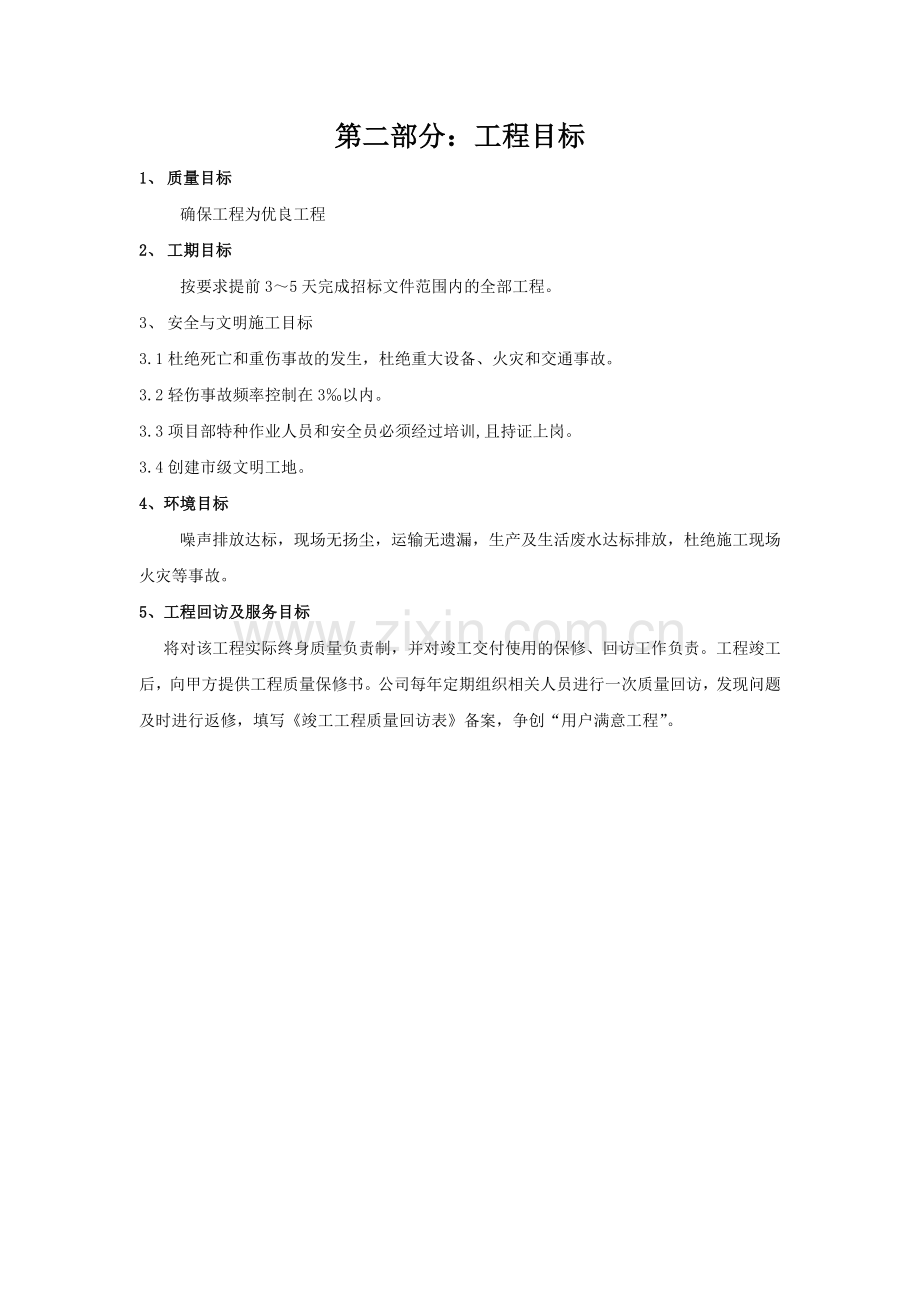 第二部分：工程目标

1、 质量目标

确保工程为优良工程

2、 工期目标

按要求提前 3～5 天完成招标文件范围内的全部工程。

3、 安全与文明施工目标

3.1 杜绝死亡和重伤事故的发生，杜绝重大设备、火灾和交通事故。

3.2 轻伤事故频率控制在 3‰以内。

3.3 项目部特种作业人员和安全员必须经过培训,且持证上岗。

3.4 创建市级文明工地。

4、环境目标

噪声排放达标，现场无扬尘，运输无遗漏，生产及生活废水达标排放，杜绝施工现场火灾等事故。

5、工程回访及服务目标

将对该工程实际终身质量负责制，并对竣工交付使用的保修、回访工作负责。工程竣工后，向甲方提供工程质量保修书。公司每年定期组织相关人员进行一次质量回访，发现问题及时进行返修，填写《竣工工程质量回访表》备案，争创“用户满意工程”。

www.zixin.com.cn